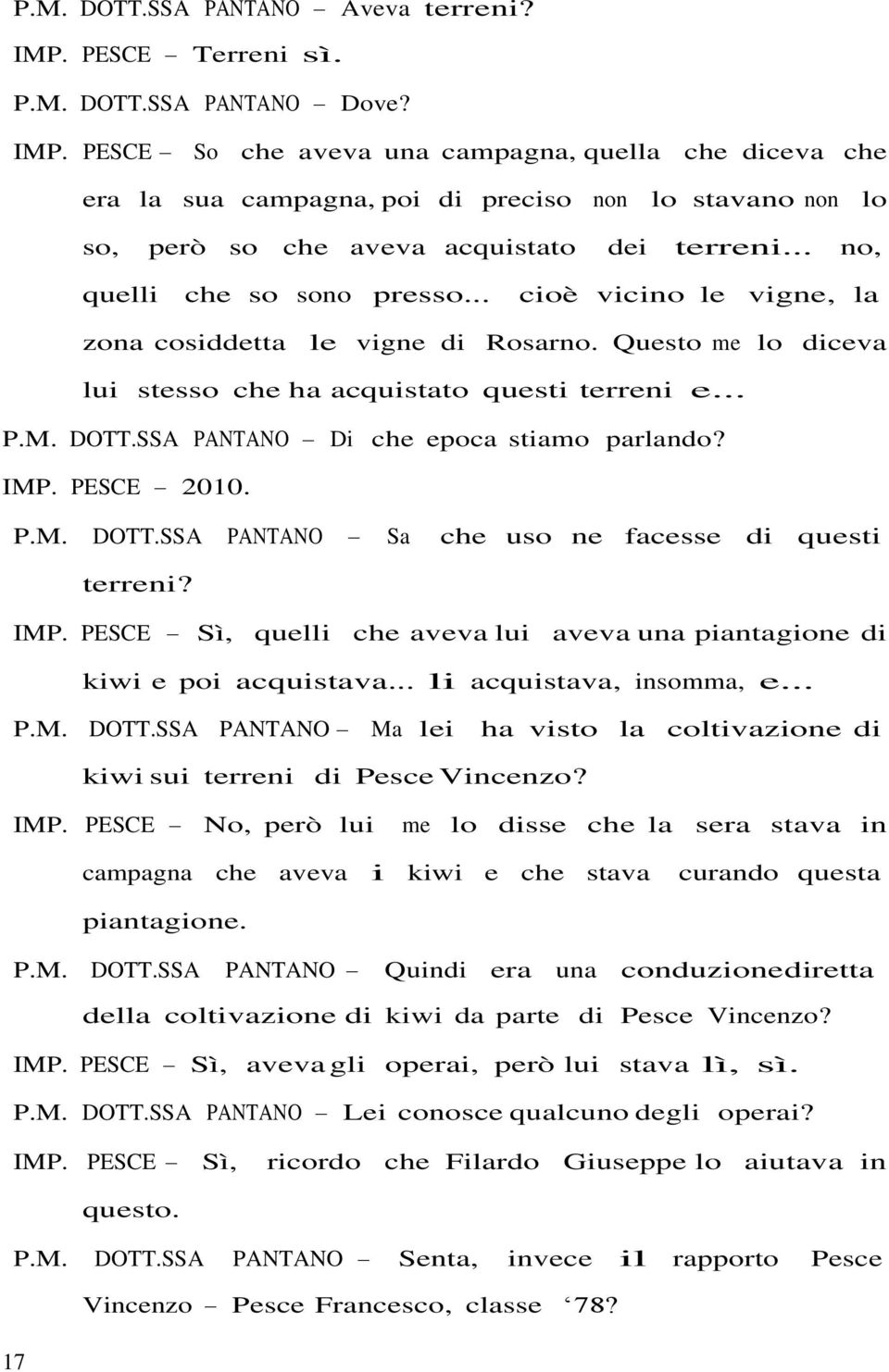 P.M. DOTT.SSA PANTANO – Aveva terreni?

IMP. PESCE – Terreni sì.

P.M. DOTT.SSA PANTANO – Dove?

IMP. PESCE – So che aveva una campagna, quella che diceva che era la sua campagna, poi di preciso non lo stavano non lo so, però so che aveva acquistato dei terreni... no, quelli che so sono presso... cioè vicino le vigne, la zona cosiddetta le vigne di Rosarno. Questo me lo diceva lui stesso che ha acquistato questi terreni e...

P.M. DOTT.SSA PANTANO – Di che epoca stiamo parlando?

IMP. PESCE – 2010.

P.M. DOTT.SSA PANTANO – Sa che uso ne facesse di questi terreni?

IMP. PESCE – Sì, quelli che aveva lui aveva una piantagione di kiwi e poi acquistava... li acquistava, insomma, e...

P.M. DOTT.SSA PANTANO – Ma lei ha visto la coltivazione di kiwi sui terreni di Pesce Vincenzo?

IMP. PESCE – No, però lui me lo disse che la sera stava in campagna che aveva i kiwi e che stava curando questa piantagione.

P.M. DOTT.SSA PANTANO – Quindi era una conduzionediretta della coltivazione di kiwi da parte di Pesce Vincenzo?

IMP. PESCE – Sì, aveva gli operai, però lui stava lì, sì.

P.M. DOTT.SSA PANTANO – Lei conosce qualcuno degli operai?

IMP. PESCE – Sì, ricordo che Filardo Giuseppe lo aiutava in questo.

P.M. DOTT.SSA PANTANO – Senta, invece il rapporto Pesce Vincenzo – Pesce Francesco, classe ‘78?

17